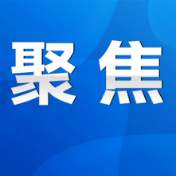 聚焦